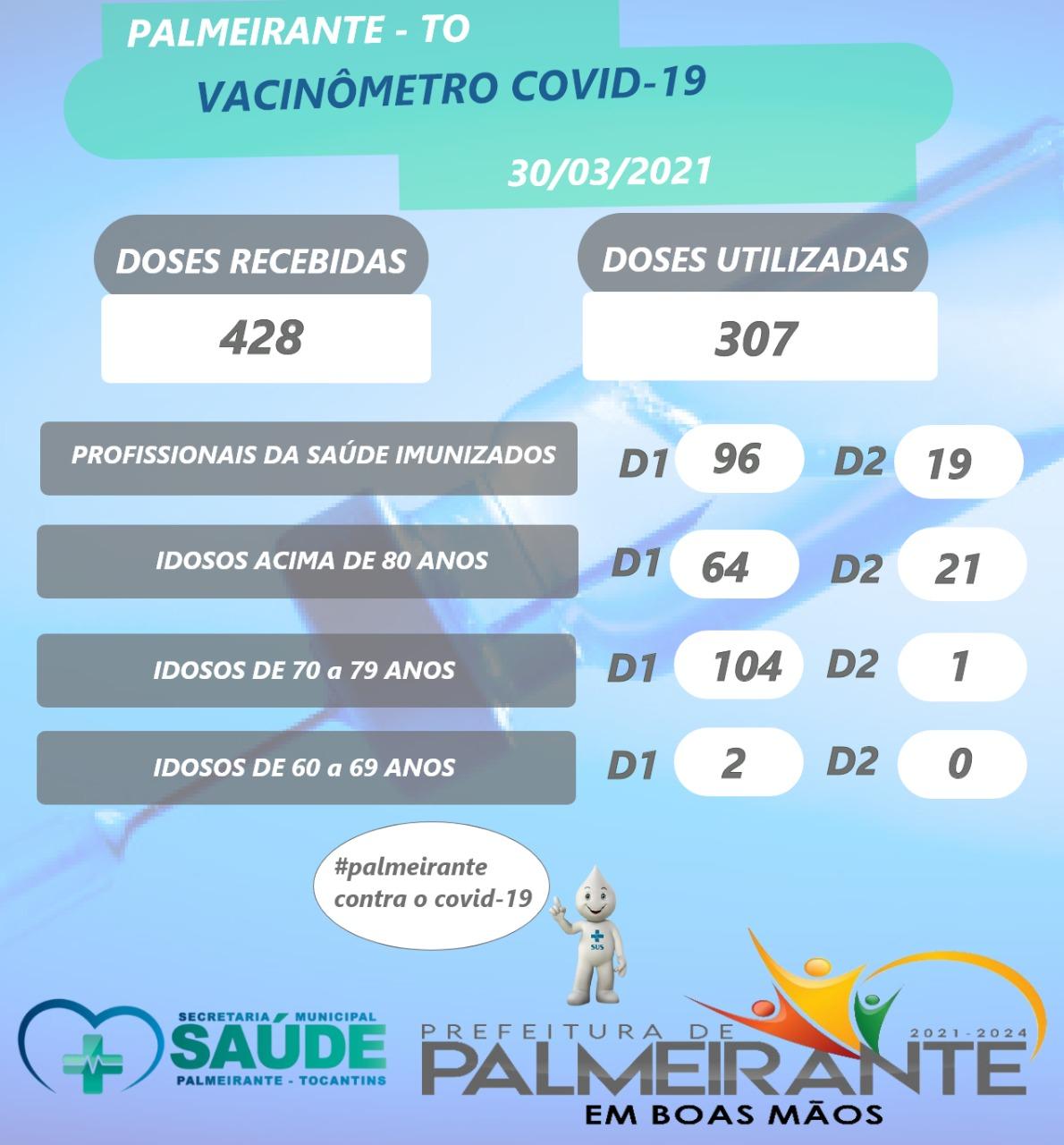 PALMEIRANTE - TO

VACINÔMETRO COVID-19

30/03/2021

DOSES RECEBIDAS

428

DOSES UTILIZADAS

307

PROFISSIONAIS DA SAÚDE IMUNIZADOS D1 96 D2 19

IDOSOS ACIMA DE 80 ANOS D1 64 D2 21

IDOSOS DE 70 a 79 ANOS D1 104 D2 1

IDOSOS DE 60 a 69 ANOS D1 2 D2 0

#palmeirante contra o covid-19

SUS

SECRETARIA MUNICIPAL SAÚDE PALMEIRANTE - TOCANTINS

PREFEITURA DE PALMEIRANTE 2021-2024

EM BOAS MÃOS